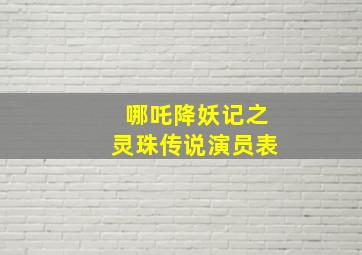 哪吒降妖记之
灵珠传说演员表